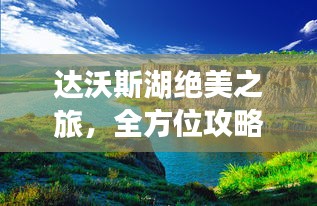 达沃斯湖绝美之旅，全方位攻略